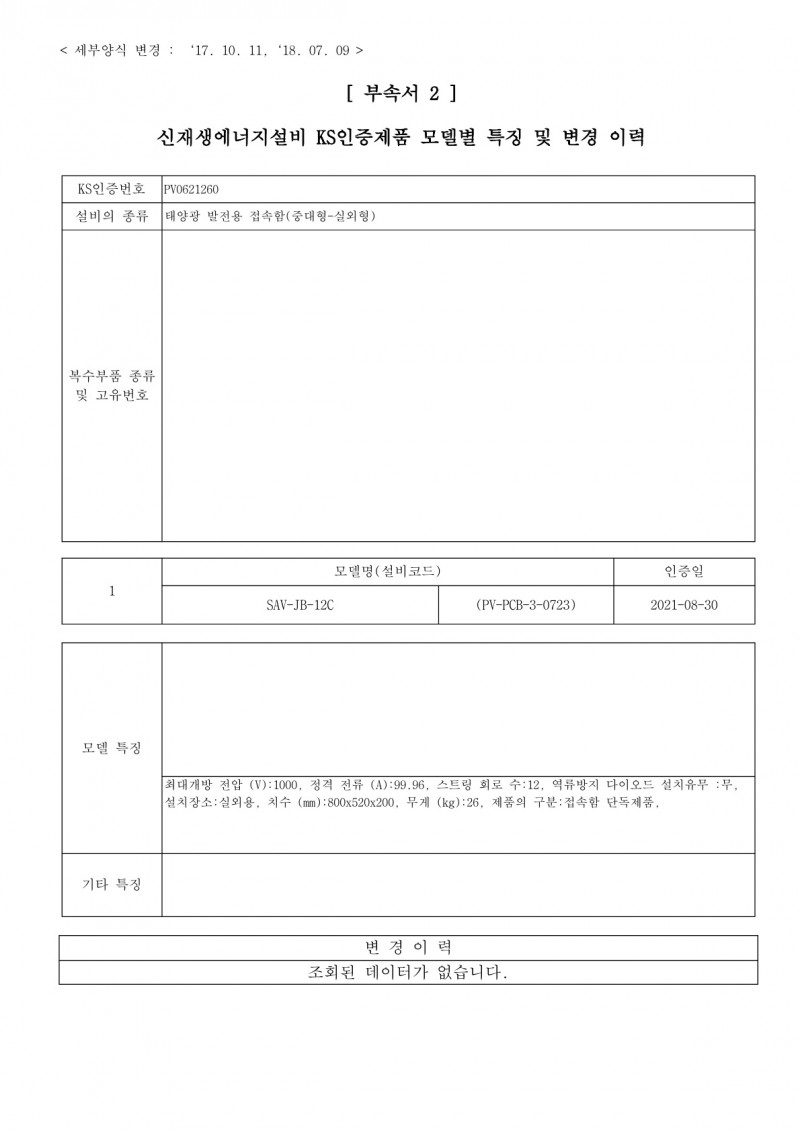 < 세부양식 변경 : '17. 10. 11, '18. 07. 09 >

[ 부속서 2 ]

신재생에너지설비 KS인증제품 모델별 특징 및 변경 이력

| KS인증번호 | PV0621260 |
|---|---|
| 설비의 종류 | 태양광 발전용 접속함(중대형-실외형) |
| 복수부품 종류 및 고유번호 | |

| 1 | 모델명(설비코드) | | 인증일 |
|---|---|---|---|
| | SAV-JB-12C | (PV-PCB-3-0723) | 2021-08-30 |

| 모델 특징 | 최대개방 전압 (V):1000, 정격 전류 (A):99.96, 스트링 회로 수:12, 역류방지 다이오드 설치유무 :무, 설치장소:실외용, 치수 (mm):800x520x200, 무게 (kg):26, 제품의 구분:접속함 단독제품, |
|---|---|
| 기타 특징 | |

| 변 경 이 력 |
|---|
| 조회된 데이터가 없습니다. |